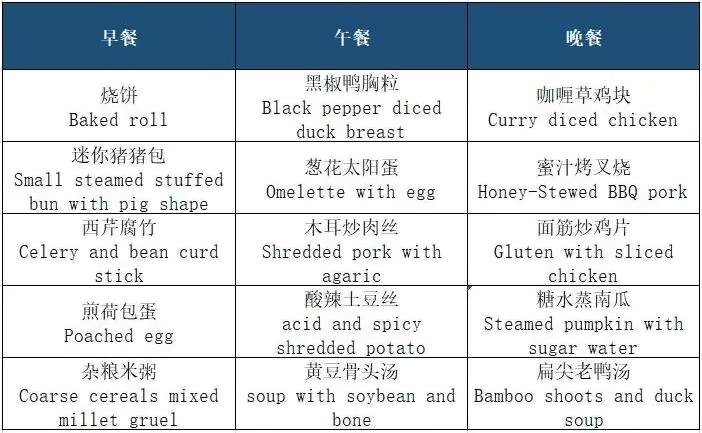 | 早餐 | 午餐 | 晚餐 |
|---|---|---|
| 烧饼 Baked roll | 黑椒鸭胸粒 Black pepper diced duck breast | 咖喱草鸡块 Curry diced chicken |
| 迷你猪猪包 Small steamed stuffed bun with pig shape | 葱花太阳蛋 Omelette with egg | 蜜汁烤叉烧 Honey-Stewed BBQ pork |
| 西芹腐竹 Celery and bean curd stick | 木耳炒肉丝 Shredded pork with agaric | 面筋炒鸡片 Gluten with sliced chicken |
| 煎荷包蛋 Poached egg | 酸辣土豆丝 acid and spicy shredded potato | 糖水蒸南瓜 Steamed pumpkin with sugar water |
| 杂粮米粥 Coarse cereals mixed millet gruel | 黄豆骨头汤 soup with soybean and bone | 扁尖老鸭汤 Bamboo shoots and duck soup |